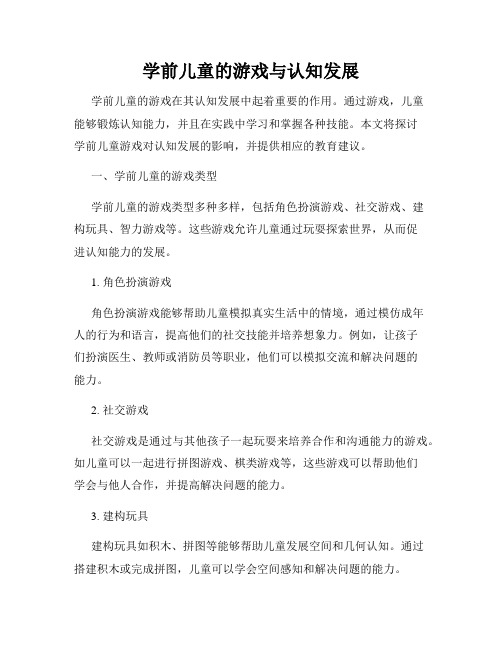 学前儿童的游戏与认知发展

学前儿童的游戏在其认知发展中起着重要的作用。通过游戏，儿童能够锻炼认知能力，并且在实践中学习和掌握各种技能。本文将探讨学前儿童游戏对认知发展的影响，并提供相应的教育建议。

一、学前儿童的游戏类型

学前儿童的游戏类型多种多样，包括角色扮演游戏、社交游戏、建构玩具、智力游戏等。这些游戏允许儿童通过玩耍探索世界，从而促进认知能力的发展。

1. 角色扮演游戏

角色扮演游戏能够帮助儿童模拟真实生活中的情境，通过模仿成年人的行为和语言，提高他们的社交技能并培养想象力。例如，让孩子们扮演医生、教师或消防员等职业，他们可以模拟交流和解决问题的能力。

2. 社交游戏

社交游戏是通过与其他孩子一起玩耍来培养合作和沟通能力的游戏。如儿童可以一起进行拼图游戏、棋类游戏等，这些游戏可以帮助他们学会与他人合作，并提高解决问题的能力。

3. 建构玩具

建构玩具如积木、拼图等能够帮助儿童发展空间和几何认知。通过搭建积木或完成拼图，儿童可以学会空间感知和解决问题的能力。